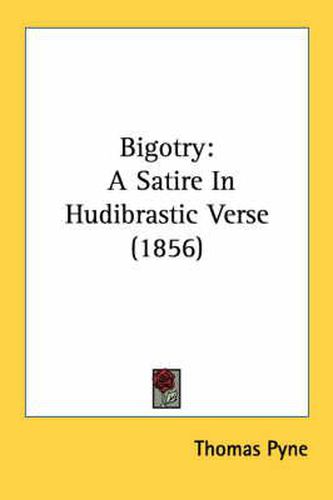 Bigotry:
A Satire In Hudibrastic Verse (1856)

Thomas Pyne